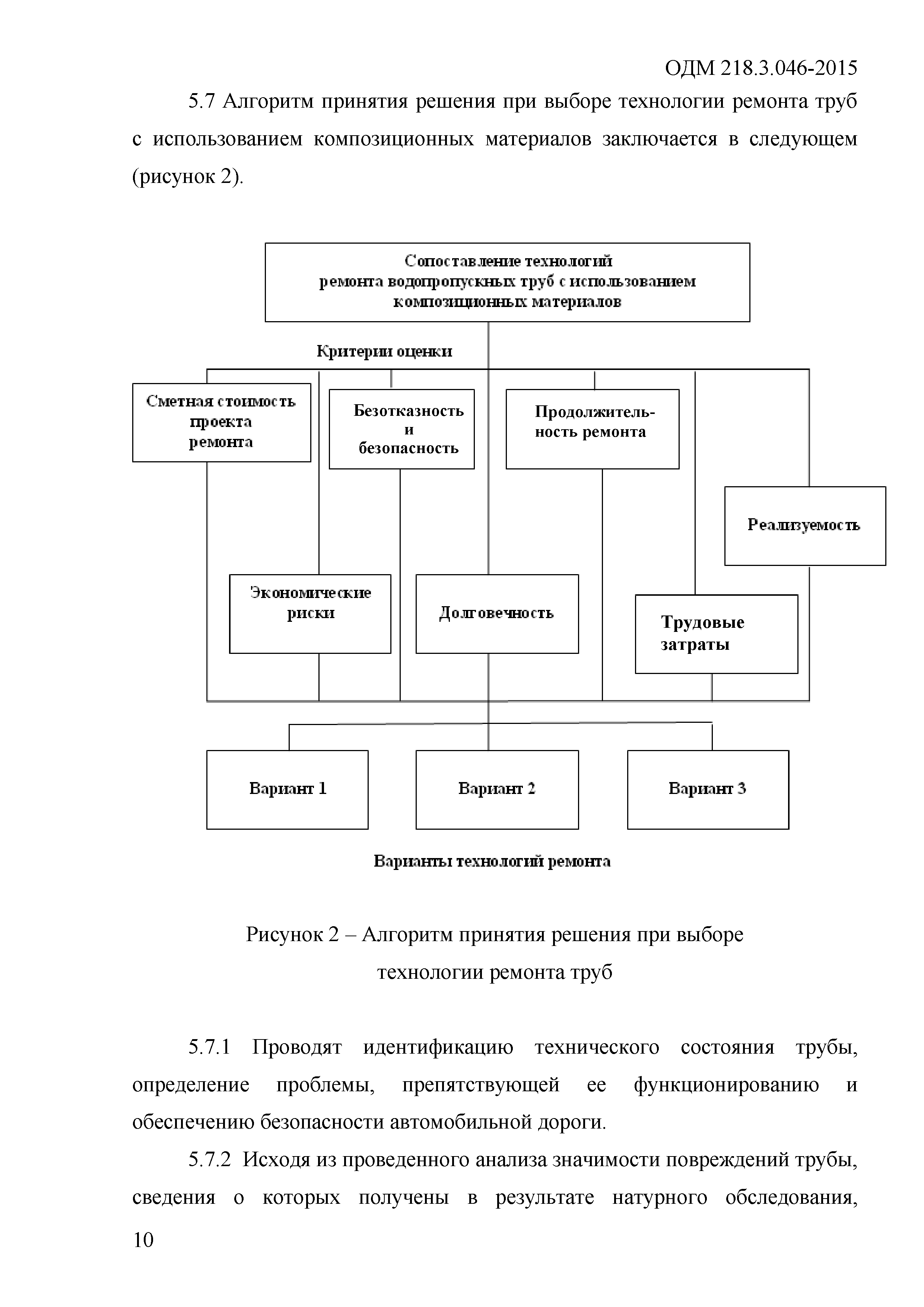 ОДМ 218.3.046-2015

5.7 Алгоритм принятия решения при выборе технологии ремонта труб с использованием композиционных материалов заключается в следующем (рисунок 2).

Сопоставление технологий ремонта водопропускных труб с использованием композиционных материалов

Критерии оценки

Сметная стоимость проекта ремонта

Безотказность и безопасность

Продолжительность ремонта

Реализуемость

Экономические риски

Долговечность

Трудовые затраты

Вариант 1

Вариант 2

Вариант 3

Варианты технологий ремонта

Рисунок 2 – Алгоритм принятия решения при выборе технологии ремонта труб

5.7.1 Проводят идентификацию технического состояния трубы, определение проблемы, препятствующей ее функционированию и обеспечению безопасности автомобильной дороги.

5.7.2 Исходя из проведенного анализа значимости повреждений трубы, сведения о которых получены в результате натурного обследования,

10